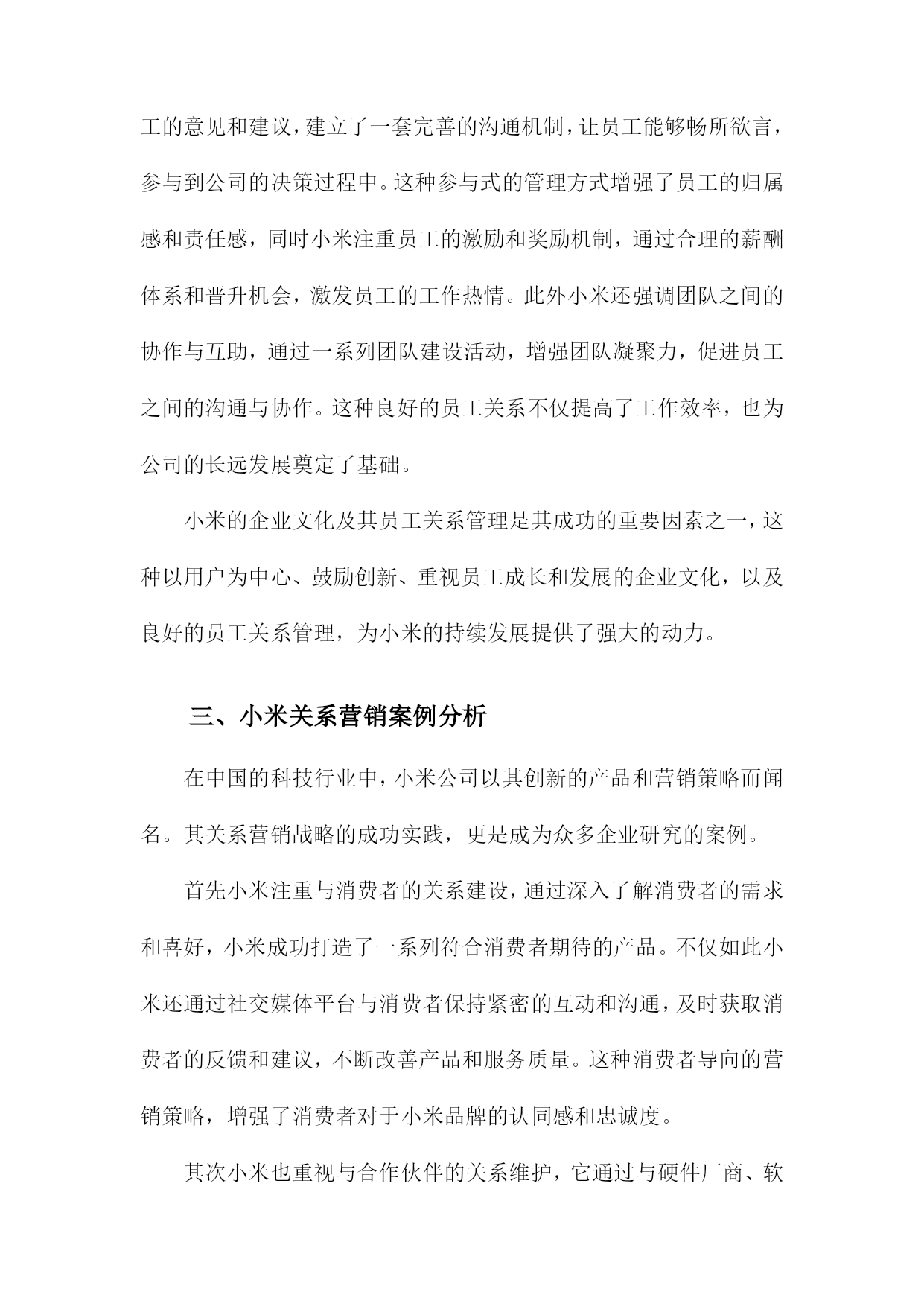 工的意见和建议，建立了一套完善的沟通机制，让员工能够畅所欲言，参与到公司的决策过程中。这种参与式的管理方式增强了员工的归属感和责任感，同时小米注重员工的激励和奖励机制，通过合理的薪酬体系和晋升机会，激发员工的工作热情。此外小米还强调团队之间的协作与互助，通过一系列团队建设活动，增强团队凝聚力，促进员工之间的沟通与协作。这种良好的员工关系不仅提高了工作效率，也为公司的长远发展奠定了基础。

小米的企业文化及其员工关系管理是其成功的重要因素之一，这种以用户为中心、鼓励创新、重视员工成长和发展的企业文化，以及良好的员工关系管理，为小米的持续发展提供了强大的动力。

三、小米关系营销案例分析

在中国的科技行业中，小米公司以其创新的产品和营销策略而闻名。其关系营销战略的成功实践，更是成为众多企业研究的案例。

首先小米注重与消费者的关系建设，通过深入了解消费者的需求和喜好，小米成功打造了一系列符合消费者期待的产品。不仅如此小米还通过社交媒体平台与消费者保持紧密的互动和沟通，及时获取消费者的反馈和建议，不断改善产品和服务质量。这种消费者导向的营销策略，增强了消费者对于小米品牌的认同感和忠诚度。

其次小米也重视与合作伙伴的关系维护，它通过与硬件厂商、软